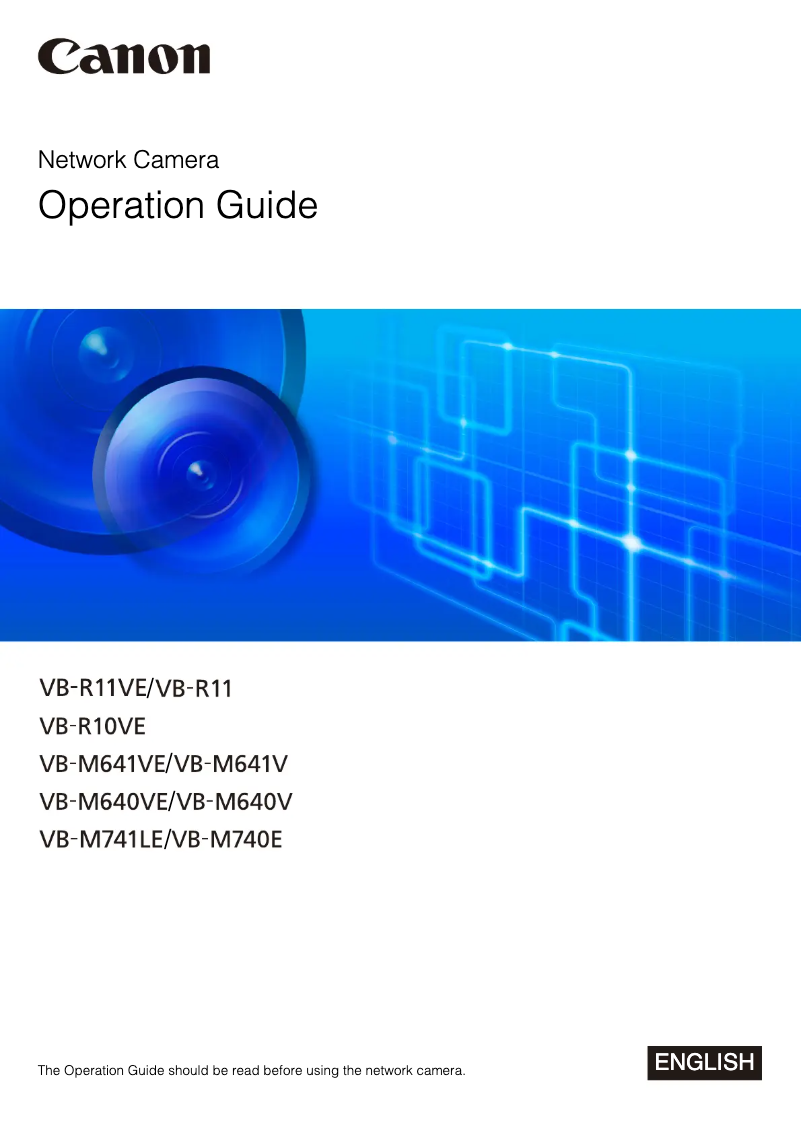 Canon

Network Camera

Operation Guide

VB-R11VE/VB-R11
VB-R10VE
VB-M641VE/VB-M641V
VB-M640VE/VB-M640V
VB-M741LE/VB-M740E

The Operation Guide should be read before using the network camera.

ENGLISH